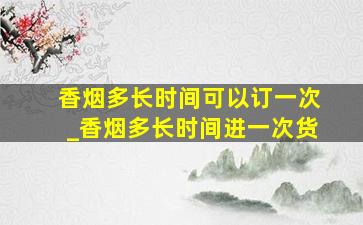 香烟多长时间可以订一次_香烟多长时间进一次货